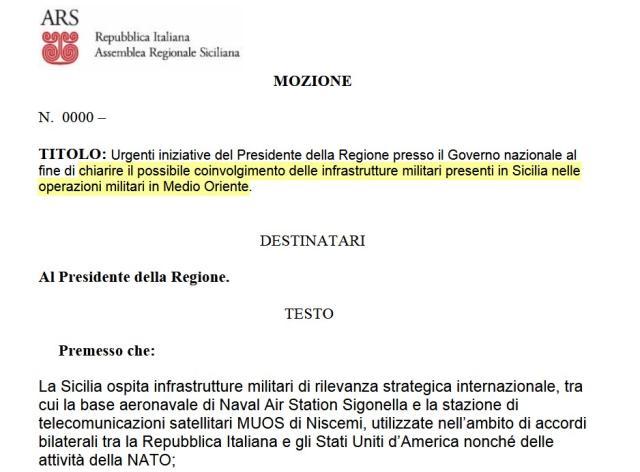 ARS

Repubblica Italiana
Assemblea Regionale Siciliana

MOZIONE

N. 0000 –

TITOLO: Urgenti iniziative del Presidente della Regione presso il Governo nazionale al fine di chiarire il possibile coinvolgimento delle infrastrutture militari presenti in Sicilia nelle operazioni militari in Medio Oriente.

DESTINATARI

Al Presidente della Regione.

TESTO

Premesso che:

La Sicilia ospita infrastrutture militari di rilevanza strategica internazionale, tra cui la base aeronavale di Naval Air Station Sigonella e la stazione di telecomunicazioni satellitari MUOS di Niscemi, utilizzate nell'ambito di accordi bilaterali tra la Repubblica Italiana e gli Stati Uniti d'America nonché delle attività della NATO;